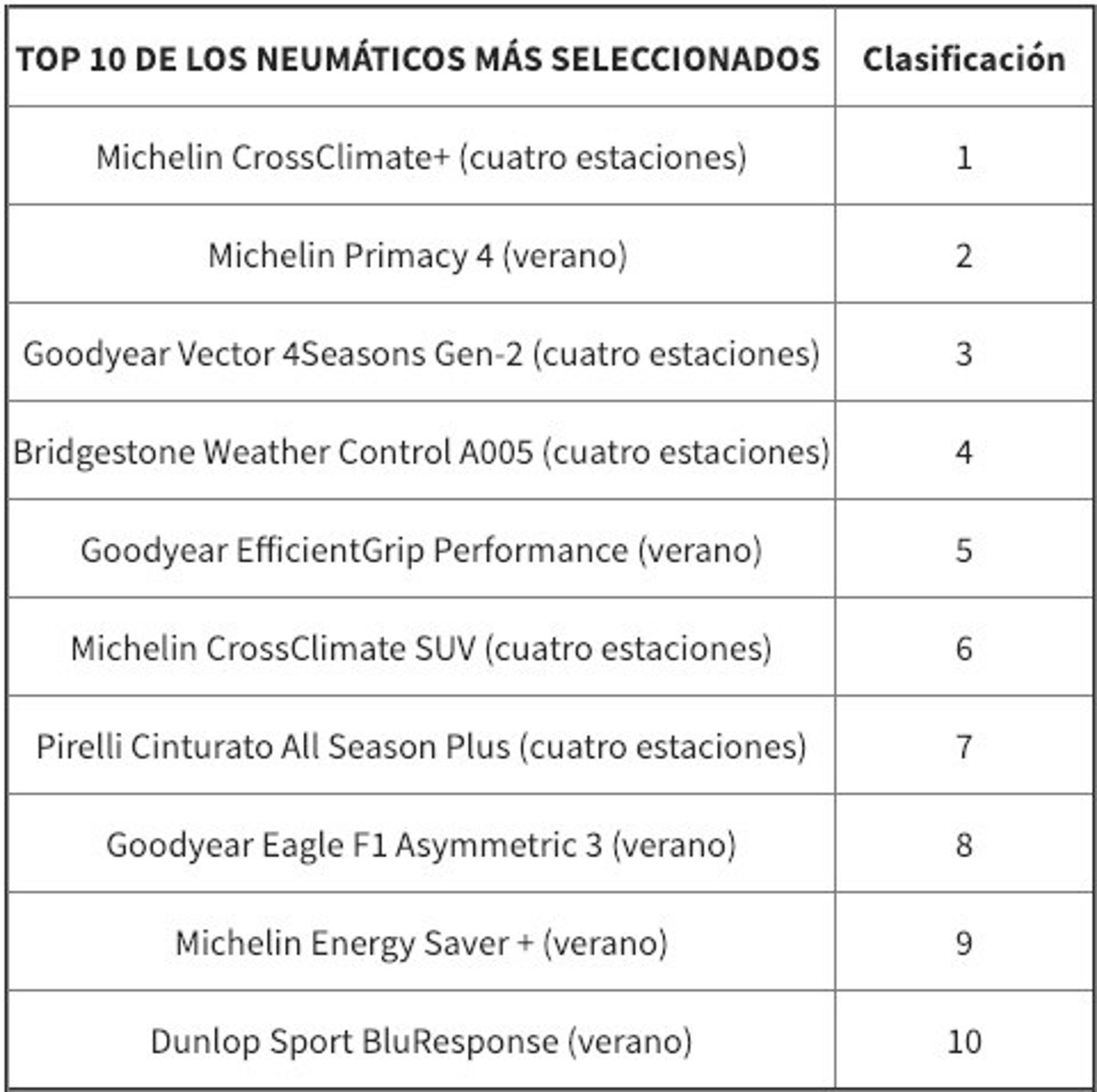 | TOP 10 DE LOS NEUMÁTICOS MÁS SELECCIONADOS | Clasificación |
|---|---|
| Michelin CrossClimate+ (cuatro estaciones) | 1 |
| Michelin Primacy 4 (verano) | 2 |
| Goodyear Vector 4Seasons Gen-2 (cuatro estaciones) | 3 |
| Bridgestone Weather Control A005 (cuatro estaciones) | 4 |
| Goodyear EfficientGrip Performance (verano) | 5 |
| Michelin CrossClimate SUV (cuatro estaciones) | 6 |
| Pirelli Cinturato All Season Plus (cuatro estaciones) | 7 |
| Goodyear Eagle F1 Asymmetric 3 (verano) | 8 |
| Michelin Energy Saver + (verano) | 9 |
| Dunlop Sport BluResponse (verano) | 10 |